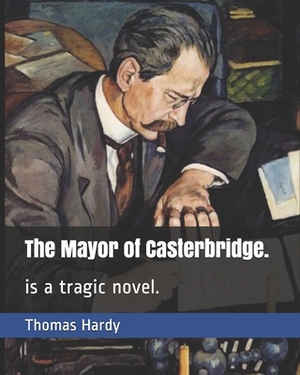 The Mayor of Casterbridge.

is a tragic novel.

Thomas Hardy